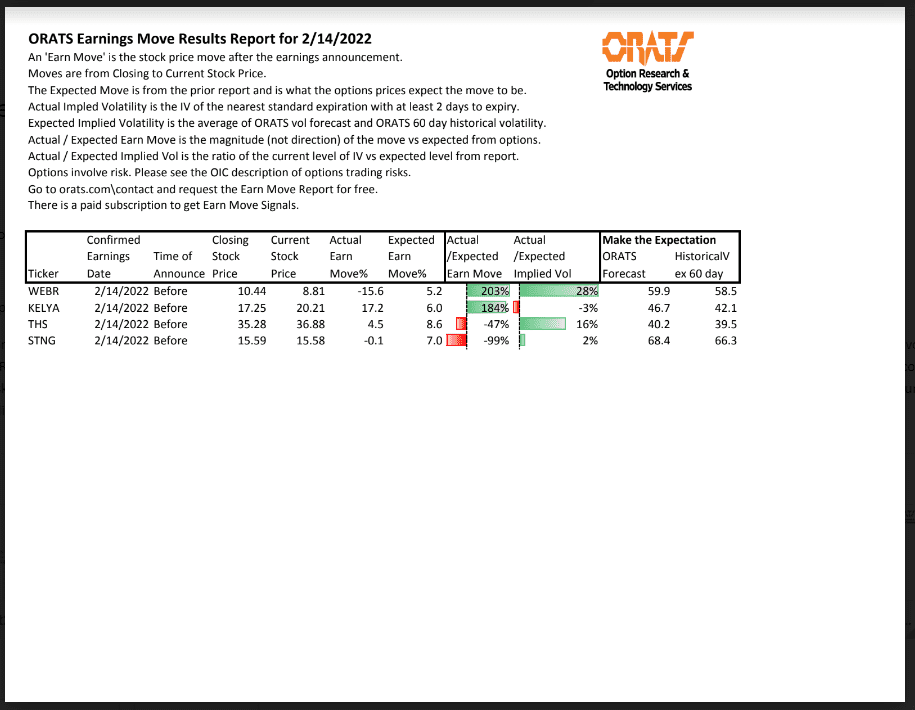 ORATS Earnings Move Results Report for 2/14/2022

An 'Earn Move' is the stock price move after the earnings announcement.
Moves are from Closing to Current Stock Price.
The Expected Move is from the prior report and is what the options prices expect the move to be.
Actual Impled Volatility is the IV of the nearest standard expiration with at least 2 days to expiry.
Expected Implied Volatility is the average of ORATS vol forecast and ORATS 60 day historical volatility.
Actual / Expected Earn Move is the magnitude (not direction) of the move vs expected from options.
Actual / Expected Implied Vol is the ratio of the current level of IV vs expected level from report.
Options involve risk. Please see the OIC description of options trading risks.
Go to orats.com\contact and request the Earn Move Report for free.
There is a paid subscription to get Earn Move Signals.

ORATS
Option Research & Technology Services

| Ticker | Confirmed Earnings Date | Time of Announce | Closing Stock Price | Current Stock Price | Actual Earn Move% | Expected Earn Move% | Actual /Expected Earn Move | Actual /Expected Implied Vol | Make the Expectation ORATS Forecast | HistoricalV ex 60 day |
|---|---|---|---|---|---|---|---|---|---|---|
| WEBR | 2/14/2022 | Before | 10.44 | 8.81 | -15.6 | 5.2 | 203% | 28% | 59.9 | 58.5 |
| KELYA | 2/14/2022 | Before | 17.25 | 20.21 | 17.2 | 6.0 | 184% | -3% | 46.7 | 42.1 |
| THS | 2/14/2022 | Before | 35.28 | 36.88 | 4.5 | 8.6 | -47% | 16% | 40.2 | 39.5 |
| STNG | 2/14/2022 | Before | 15.59 | 15.58 | -0.1 | 7.0 | -99% | 2% | 68.4 | 66.3 |